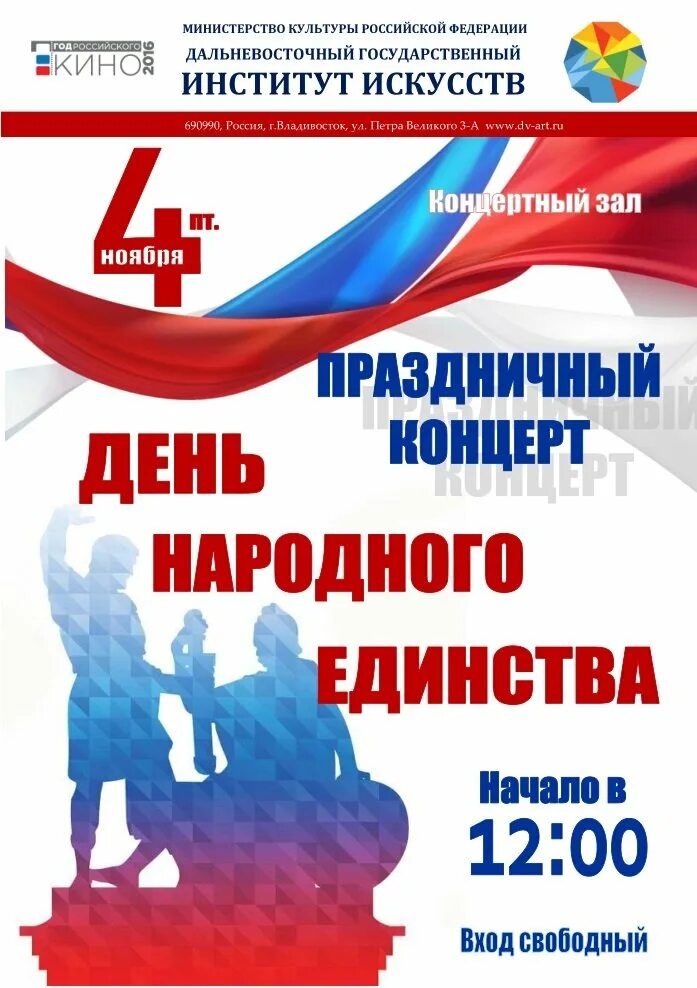 ГОД РОССИЙСКОГО КИНО 2016

МИНИСТЕРСТВО КУЛЬТУРЫ РОССИЙСКОЙ ФЕДЕРАЦИИ
ДАЛЬНЕВОСТОЧНЫЙ ГОСУДАРСТВЕННЫЙ
ИНСТИТУТ ИСКУССТВ

690990, Россия, г.Владивосток, ул. Петра Великого 3-А www.dv-art.ru

4 пт. ноября

Концертный зал

ПРАЗДНИЧНЫЙ КОНЦЕРТ

ДЕНЬ НАРОДНОГО ЕДИНСТВА

Начало в 12:00

Вход свободный